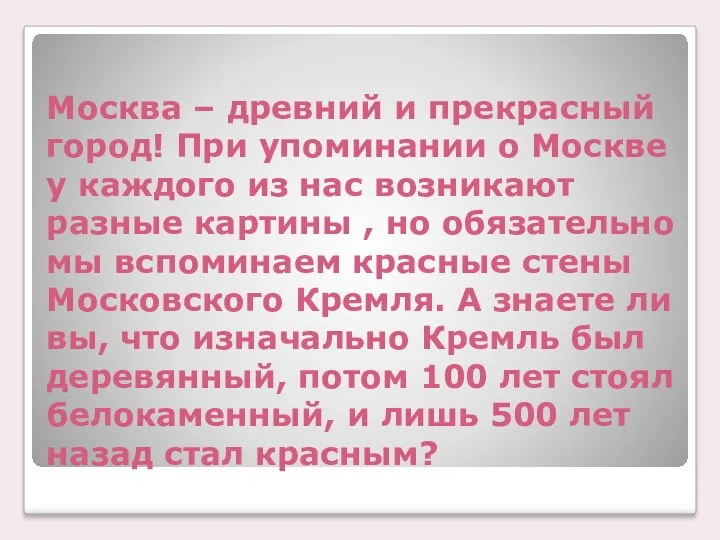 Москва – древний и прекрасный город! При упоминании о Москве у каждого из нас возникают разные картины , но обязательно мы вспоминаем красные стены Московского Кремля. А знаете ли вы, что изначально Кремль был деревянный, потом 100 лет стоял белокаменный, и лишь 500 лет назад стал красным?